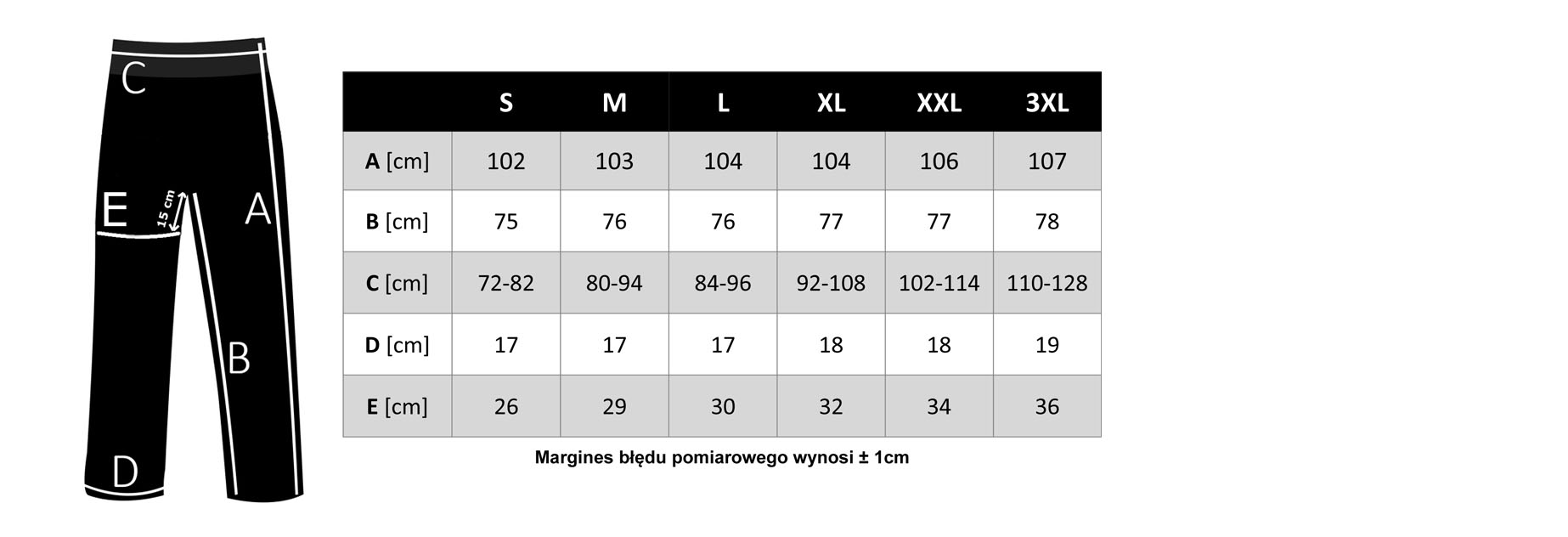 C

E

15 cm

A

B

D

| | S | M | L | XL | XXL | 3XL |
|---|---|---|---|---|---|---|
| A [cm] | 102 | 103 | 104 | 104 | 106 | 107 |
| B [cm] | 75 | 76 | 76 | 77 | 77 | 78 |
| C [cm] | 72-82 | 80-94 | 84-96 | 92-108 | 102-114 | 110-128 |
| D [cm] | 17 | 17 | 17 | 18 | 18 | 19 |
| E [cm] | 26 | 29 | 30 | 32 | 34 | 36 |

Margines błędu pomiarowego wynosi ± 1cm